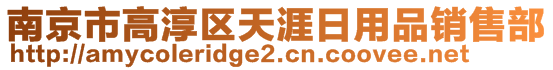 南京市高淳区天涯日用品销售部
http://amycoleridge2.cn.coovee.net